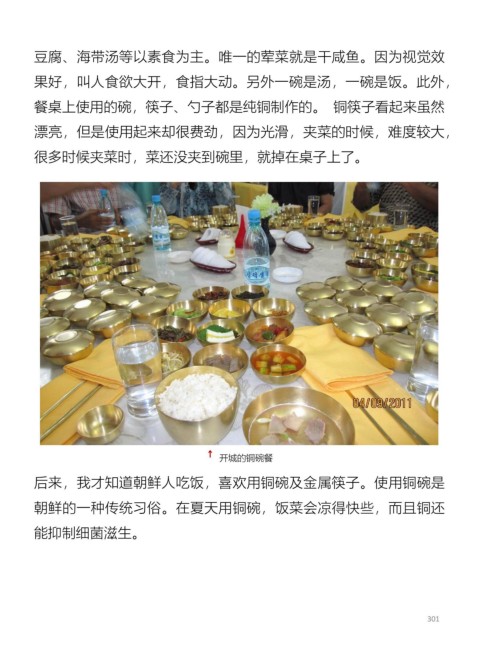 豆腐、海带汤等以素食为主。唯一的荤菜就是干咸鱼。因为视觉效果好，叫人食欲大开，食指大动。另外一碗是汤，一碗是饭。此外，餐桌上使用的碗，筷子、勺子都是纯铜制作的。 铜筷子看起来虽然漂亮，但是使用起来却很费劲，因为光滑，夹菜的时候，难度较大，很多时候夹菜时，菜还没夹到碗里，就掉在桌子上了。

04/09/2011

↑ 开城的铜碗餐

后来，我才知道朝鲜人吃饭，喜欢用铜碗及金属筷子。使用铜碗是朝鲜的一种传统习俗。在夏天用铜碗，饭菜会凉得快些，而且铜还能抑制细菌滋生。

301